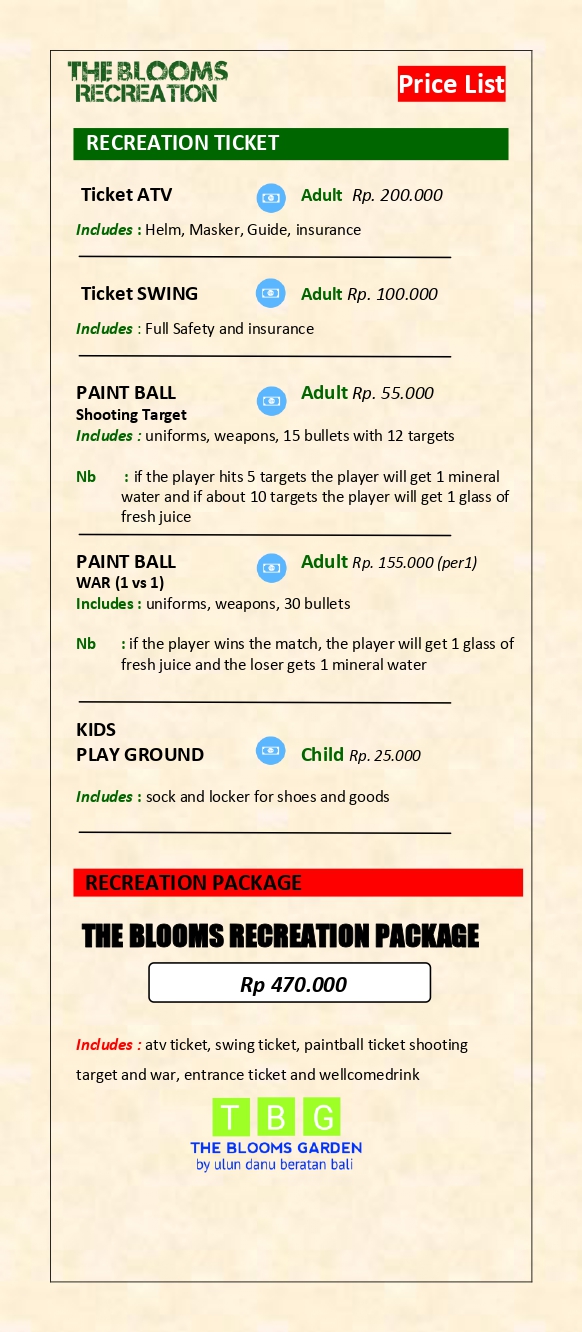 THE BLOOMS RECREATION

Price List

RECREATION TICKET

Ticket ATV Adult Rp. 200.000

Includes : Helm, Masker, Guide, insurance

Ticket SWING Adult Rp. 100.000

Includes : Full Safety and insurance

PAINT BALL Shooting Target Adult Rp. 55.000

Includes : uniforms, weapons, 15 bullets with 12 targets

Nb : if the player hits 5 targets the player will get 1 mineral water and if about 10 targets the player will get 1 glass of fresh juice

PAINT BALL WAR (1 vs 1) Adult Rp. 155.000 (per1)

Includes : uniforms, weapons, 30 bullets

Nb : if the player wins the match, the player will get 1 glass of fresh juice and the loser gets 1 mineral water

KIDS PLAY GROUND Child Rp. 25.000

Includes : sock and locker for shoes and goods

RECREATION PACKAGE

THE BLOOMS RECREATION PACKAGE

Rp 470.000

Includes : atv ticket, swing ticket, paintball ticket shooting target and war, entrance ticket and wellcomedrink

T B G
THE BLOOMS GARDEN
by ulun danu beratan bali